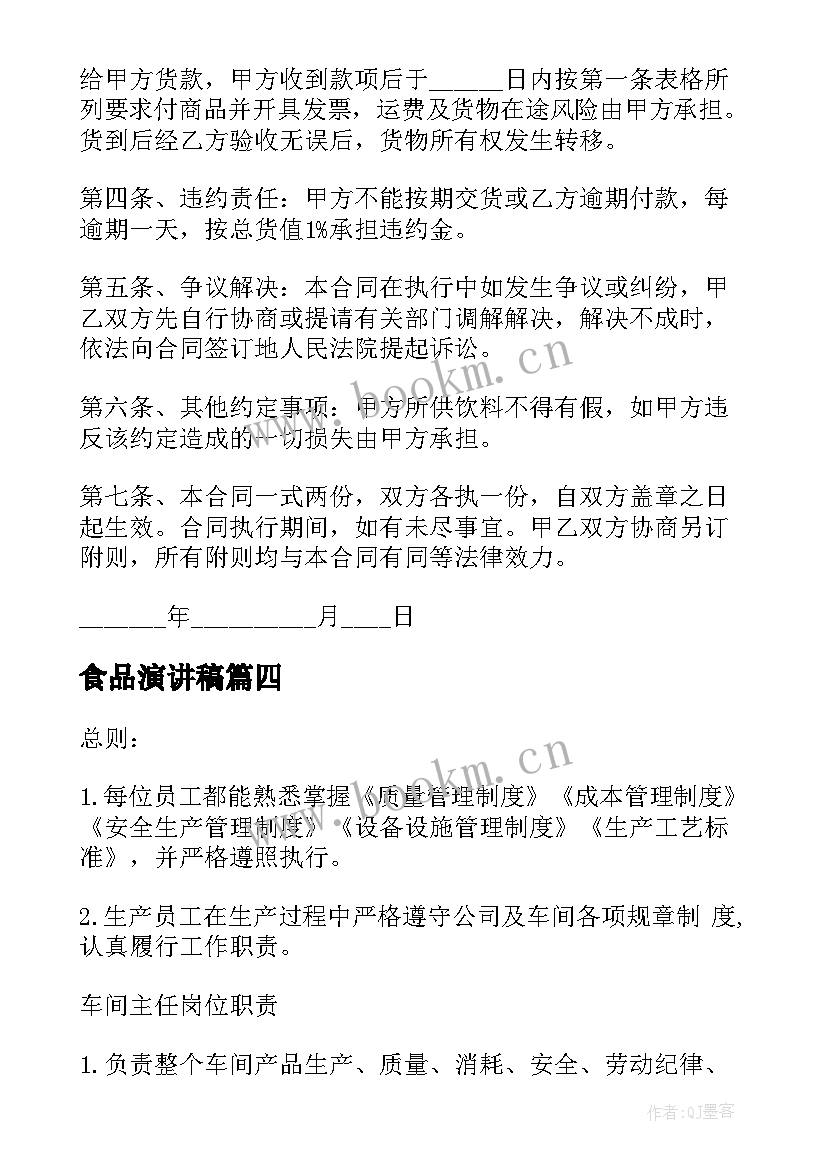 给甲方货款，甲方收到款项后于______日内按第一条表格所列要求付商品并开具发票，运费及货物在途风险由甲方承担。货到后经乙方验收无误后，货物所有权发生转移。

第四条、违约责任：甲方不能按期交货或乙方逾期付款，每逾期一天，按总货值1%承担违约金。

第五条、争议解决：本合同在执行中如发生争议或纠纷，甲乙双方先自行协商或提请有关部门调解解决，解决不成时，依法向合同签订地人民法院提起诉讼。

第六条、其他约定事项：甲方所供饮料不得有假，如甲方违反该约定造成的一切损失由甲方承担。

第七条、本合同一式两份，双方各执一份，自双方盖章之日起生效。合同执行期间，如有未尽事宜。甲乙双方协商另订附则，所有附则均与本合同有同等法律效力。

______年_________月____日

食品演讲稿篇四

总则：

1.每位员工都能熟悉掌握《质量管理制度》《成本管理制度》《安全生产管理制度》《设备设施管理制度》《生产工艺标准》，并严格遵照执行。

2.生产员工在生产过程中严格遵守公司及车间各项规章制 度，认真履行工作职责。

车间主任岗位职责

1.负责整个车间产品生产、质量、消耗、安全、劳动纪律、

www.bookm.cn

www.bookm.cn

作者:QJ墨客